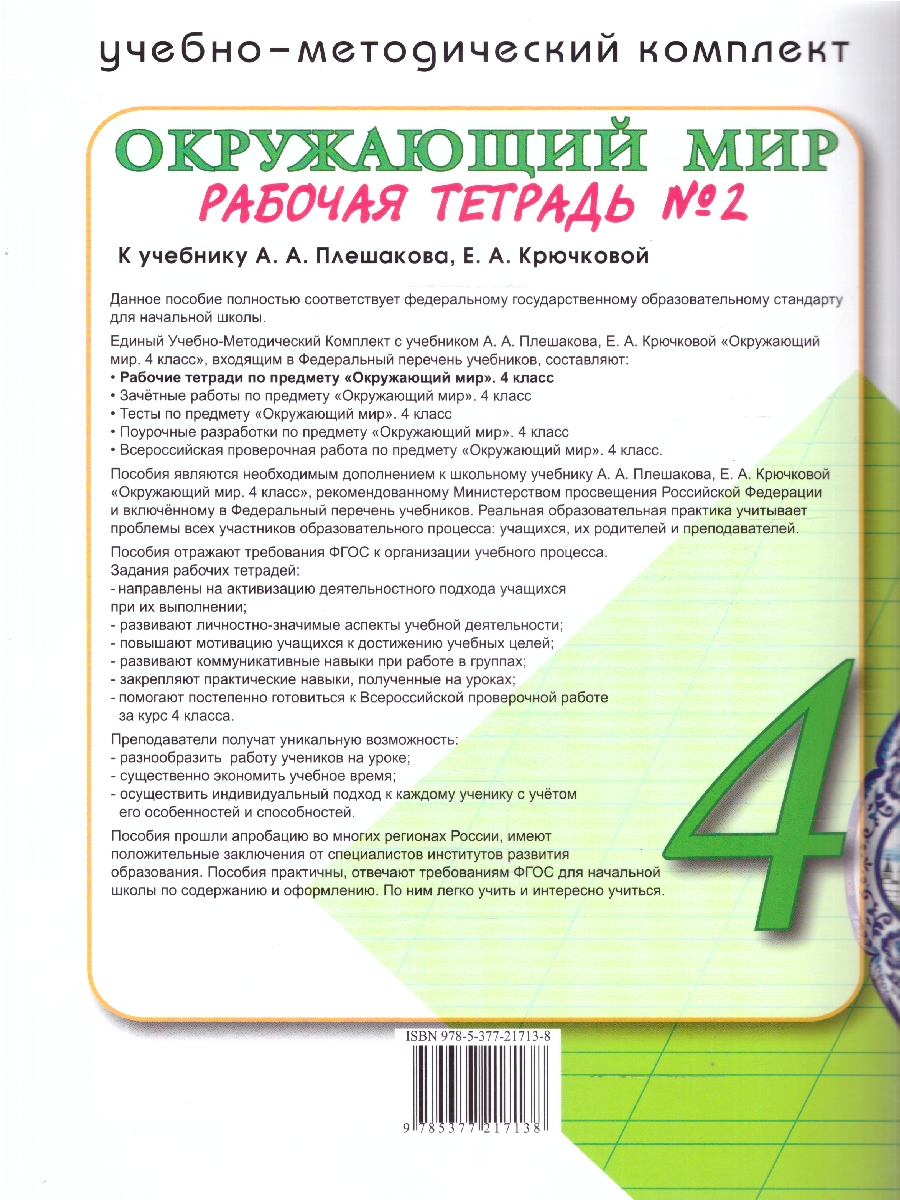 учебно-методический комплект

ОКРУЖАЮЩИЙ МИР

РАБОЧАЯ ТЕТРАДЬ №2

К учебнику А. А. Плешакова, Е. А. Крючковой

Данное пособие полностью соответствует федеральному государственному образовательному стандарту для начальной школы.

Единый Учебно-Методический Комплект с учебником А. А. Плешакова, Е. А. Крючковой «Окружающий мир. 4 класс», входящим в Федеральный перечень учебников, составляют:

• Рабочие тетради по предмету «Окружающий мир». 4 класс
• Зачётные работы по предмету «Окружающий мир». 4 класс
• Тесты по предмету «Окружающий мир». 4 класс
• Поурочные разработки по предмету «Окружающий мир». 4 класс
• Всероссийская проверочная работа по предмету «Окружающий мир». 4 класс.

Пособия являются необходимым дополнением к школьному учебнику А. А. Плешакова, Е. А. Крючковой «Окружающий мир. 4 класс», рекомендованному Министерством просвещения Российской Федерации и включённому в Федеральный перечень учебников. Реальная образовательная практика учитывает проблемы всех участников образовательного процесса: учащихся, их родителей и преподавателей.

Пособия отражают требования ФГОС к организации учебного процесса.
Задания рабочих тетрадей:
- направлены на активизацию деятельностного подхода учащихся при их выполнении;
- развивают личностно-значимые аспекты учебной деятельности;
- повышают мотивацию учащихся к достижению учебных целей;
- развивают коммуникативные навыки при работе в группах;
- закрепляют практические навыки, полученные на уроках;
- помогают постепенно готовиться к Всероссийской проверочной работе за курс 4 класса.

Преподаватели получат уникальную возможность:
- разнообразить работу учеников на уроке;
- существенно экономить учебное время;
- осуществить индивидуальный подход к каждому ученику с учётом его особенностей и способностей.

Пособия прошли апробацию во многих регионах России, имеют положительные заключения от специалистов институтов развития образования. Пособия практичны, отвечают требованиям ФГОС для начальной школы по содержанию и оформлению. По ним легко учить и интересно учиться.

4

ISBN 978-5-377-21713-8

9 785377 217138